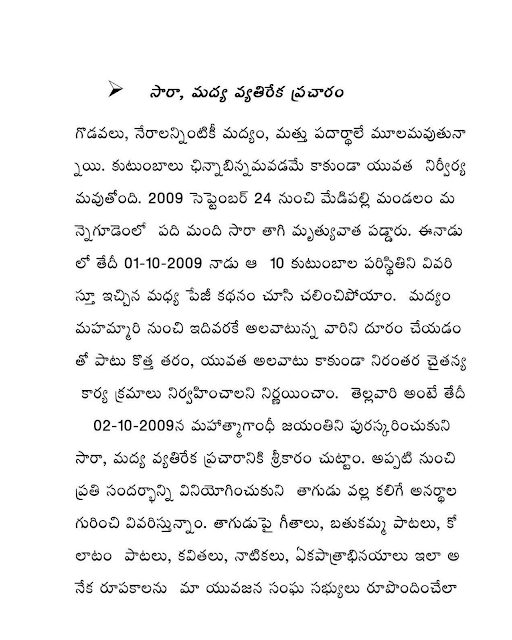 ➤ సారా, మద్య వ్యతిరేక ప్రచారం

గొడవలు, నేరాలన్నింటికీ మద్యం, మత్తు పదార్థాలే మూలమవుతునా న్నయి. కుటుంబాలు ఛిన్నాబిన్నమవడమే కాకుండా యువత నిర్వీర్య మవుతోంది. 2009 సెప్టెంబర్ 24 నుంచి మేడిపల్లి మండలం మ న్నెగూడెంలో పది మంది సారా తాగి మృత్యువాత పడ్డారు. ఈనాడు లో తేదీ 01-10-2009 నాడు ఆ 10 కుటుంబాల పరిస్థితిని వివరి స్తూ ఇచ్చిన మధ్య పేజీ కథనం చూసి చలించిపోయాం. మద్యం మహమ్మారి నుంచి ఇదివరకే అలవాటున్న వారిని దూరం చేయడం తో పాటు కొత్త తరం, యువత అలవాటు కాకుండా నిరంతర చైతన్య కార్య క్రమాలు నిర్వహించాలని నిర్ణయించాం. తెల్లవారి అంటే తేదీ 02-10-2009న మహాత్మాగాంధీ జయంతిని పురస్కరించుకుని సారా, మద్య వ్యతిరేక ప్రచారానికి శ్రీకారం చుట్టాం. అప్పటి నుంచి ప్రతి సందర్భాన్ని వినియోగించుకుని తాగుడు వల్ల కలిగే అనర్థాల గురించి వివరిస్తున్నాం. తాగుడుపై గీతాలు, బతుకమ్మ పాటలు, కో లాటం పాటలు, కవితలు, నాటికలు, ఏకపాత్రాభినయాలు ఇలా అ నేక రూపకాలను మా యువజన సంఘ సభ్యులు రూపొందించేలా